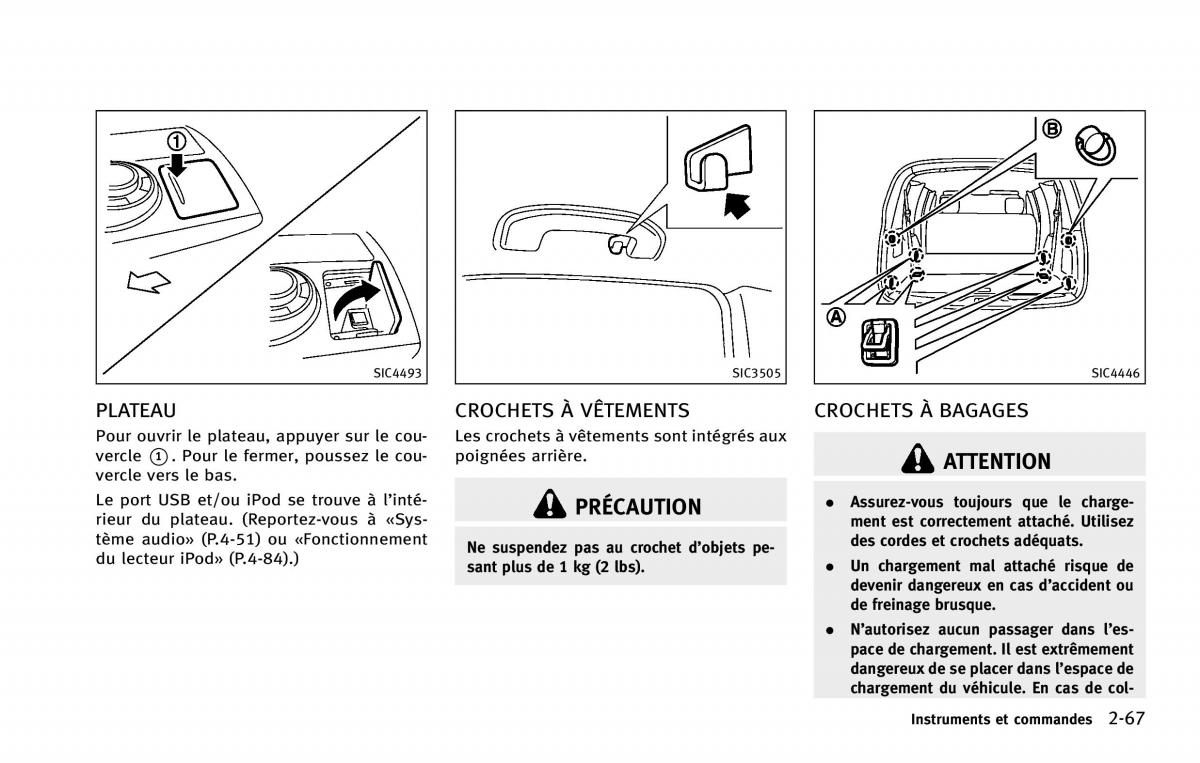 ①

SIC4493

PLATEAU

Pour ouvrir le plateau, appuyer sur le couvercle ①. Pour le fermer, poussez le couvercle vers le bas.

Le port USB et/ou iPod se trouve à l'intérieur du plateau. (Reportez-vous à «Système audio» (P.4-51) ou «Fonctionnement du lecteur iPod» (P.4-84).)

SIC3505

CROCHETS À VÊTEMENTS

Les crochets à vêtements sont intégrés aux poignées arrière.

PRÉCAUTION

Ne suspendez pas au crochet d'objets pesant plus de 1 kg (2 lbs).

Ⓑ

Ⓐ

SIC4446

CROCHETS À BAGAGES

ATTENTION

• Assurez-vous toujours que le chargement est correctement attaché. Utilisez des cordes et crochets adéquats.

• Un chargement mal attaché risque de devenir dangereux en cas d'accident ou de freinage brusque.

• N'autorisez aucun passager dans l'espace de chargement. Il est extrêmement dangereux de se placer dans l'espace de chargement du véhicule. En cas de col-

Instruments et commandes 2-67